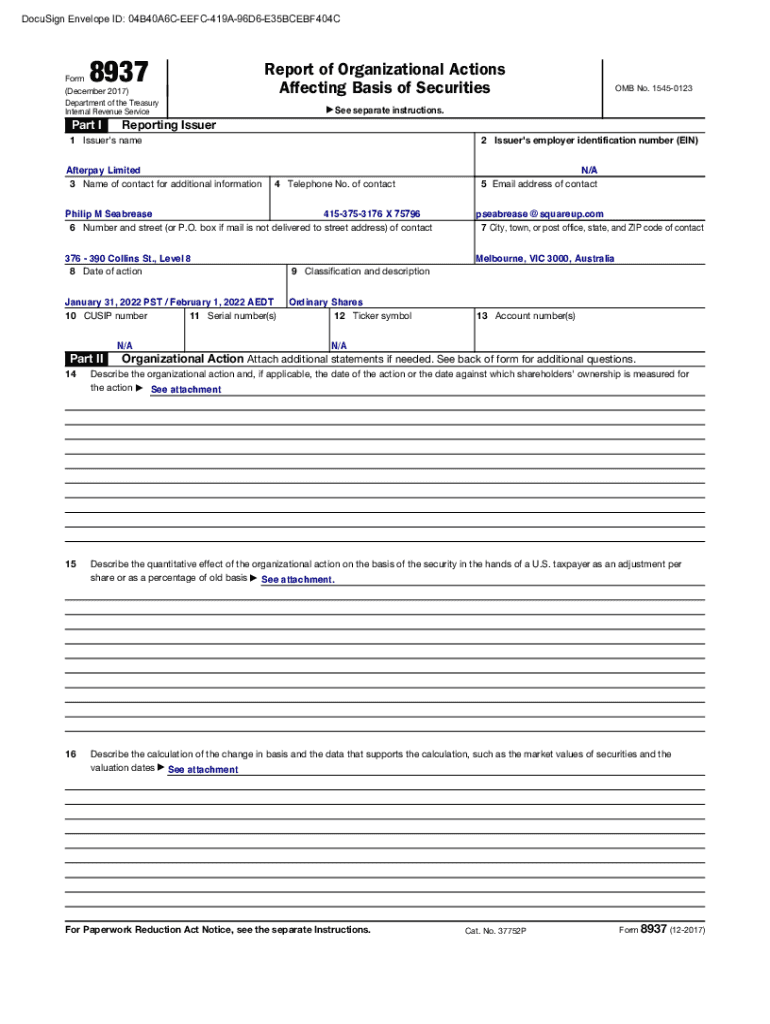 DocuSign Envelope ID: 04B40A6C-EEFC-419A-96D6-E35BCEBF404C

Form 8937
(December 2017)
Department of the Treasury
Internal Revenue Service

Report of Organizational Actions
Affecting Basis of Securities

▶ See separate instructions.

OMB No. 1545-0123

Part I Reporting Issuer

1 Issuer's name
Afterpay Limited

2 Issuer's employer identification number (EIN)
N/A

3 Name of contact for additional information
Philip M Seabrease

4 Telephone No. of contact
415-375-3176 X 75796

5 Email address of contact
pseabrease@squareup.com

6 Number and street (or P.O. box if mail is not delivered to street address) of contact
376 - 390 Collins St., Level 8

7 City, town, or post office, state, and ZIP code of contact
Melbourne, VIC 3000, Australia

8 Date of action
January 31, 2022 PST / February 1, 2022 AEDT

9 Classification and description
Ordinary Shares

10 CUSIP number
N/A

11 Serial number(s)

12 Ticker symbol
N/A

13 Account number(s)

Part II Organizational Action Attach additional statements if needed. See back of form for additional questions.

14 Describe the organizational action and, if applicable, the date of the action or the date against which shareholders' ownership is measured for the action ▶ See attachment

15 Describe the quantitative effect of the organizational action on the basis of the security in the hands of a U.S. taxpayer as an adjustment per share or as a percentage of old basis ▶ See attachment.

16 Describe the calculation of the change in basis and the data that supports the calculation, such as the market values of securities and the valuation dates ▶ See attachment

For Paperwork Reduction Act Notice, see the separate Instructions.

Cat. No. 37752P

Form 8937 (12-2017)